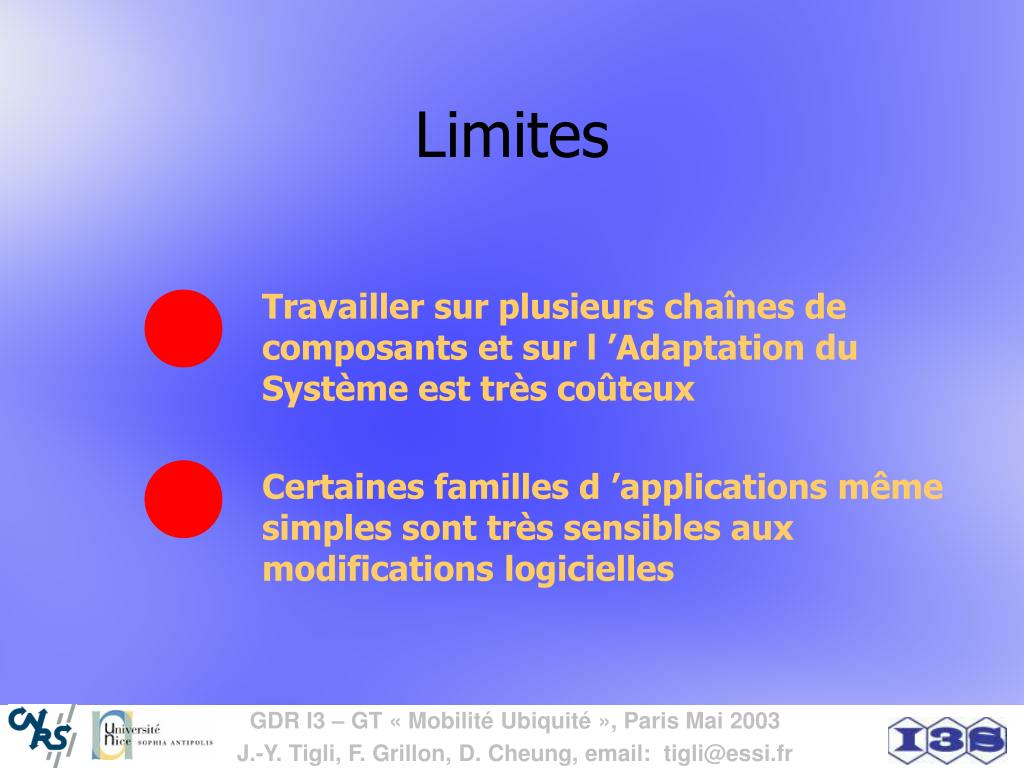 Limites

Travailler sur plusieurs chaînes de composants et sur l ’Adaptation du Système est très coûteux

Certaines familles d ’applications même simples sont très sensibles aux modifications logicielles

CNRS Université Nice SOPHIA ANTIPOLIS

GDR I3 – GT « Mobilité Ubiquité », Paris Mai 2003
J.-Y. Tigli, F. Grillon, D. Cheung, email: tigli@essi.fr

I3S